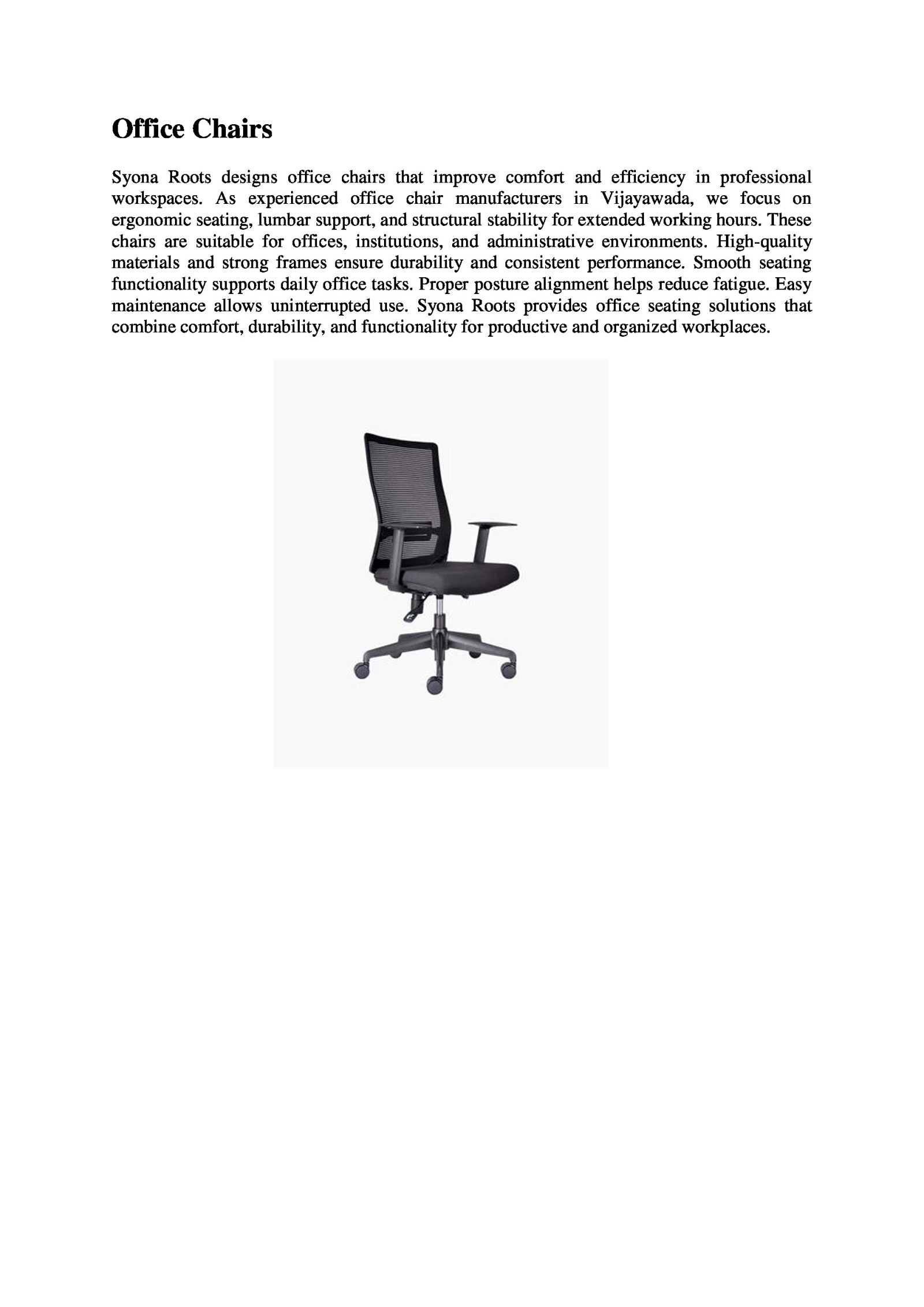 Office Chairs

Syona Roots designs office chairs that improve comfort and efficiency in professional workspaces. As experienced office chair manufacturers in Vijayawada, we focus on ergonomic seating, lumbar support, and structural stability for extended working hours. These chairs are suitable for offices, institutions, and administrative environments. High-quality materials and strong frames ensure durability and consistent performance. Smooth seating functionality supports daily office tasks. Proper posture alignment helps reduce fatigue. Easy maintenance allows uninterrupted use. Syona Roots provides office seating solutions that combine comfort, durability, and functionality for productive and organized workplaces.